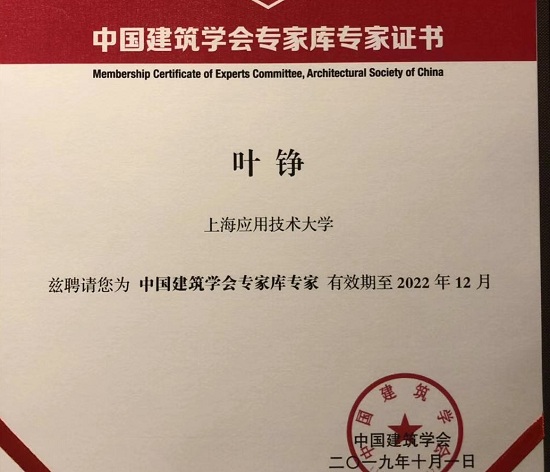 中国建筑学会专家库专家证书

Membership Certificate of Experts Committee, Architectural Society of China

叶 铮

上海应用技术大学

兹聘请您为 中国建筑学会专家库专家 有效期至 2022 年 12 月

中国建筑学会

中国建筑学会
二〇一九年十月一日